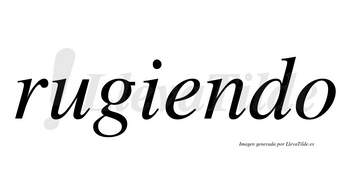 rugiendo

LlevaTilde

Imagen generada por LlevaTilde.es